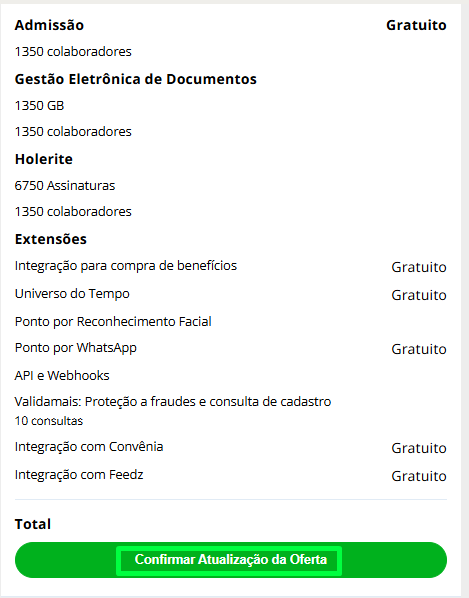 Admissão Gratuito
1350 colaboradores
Gestão Eletrônica de Documentos
1350 GB
1350 colaboradores
Holerite
6750 Assinaturas
1350 colaboradores
Extensões
Integração para compra de benefícios Gratuito
Universo do Tempo Gratuito
Ponto por Reconhecimento Facial
Ponto por WhatsApp Gratuito
API e Webhooks
Validamais: Proteção a fraudes e consulta de cadastro
10 consultas
Integração com Convênia Gratuito
Integração com Feedz Gratuito
Total
Confirmar Atualização da Oferta